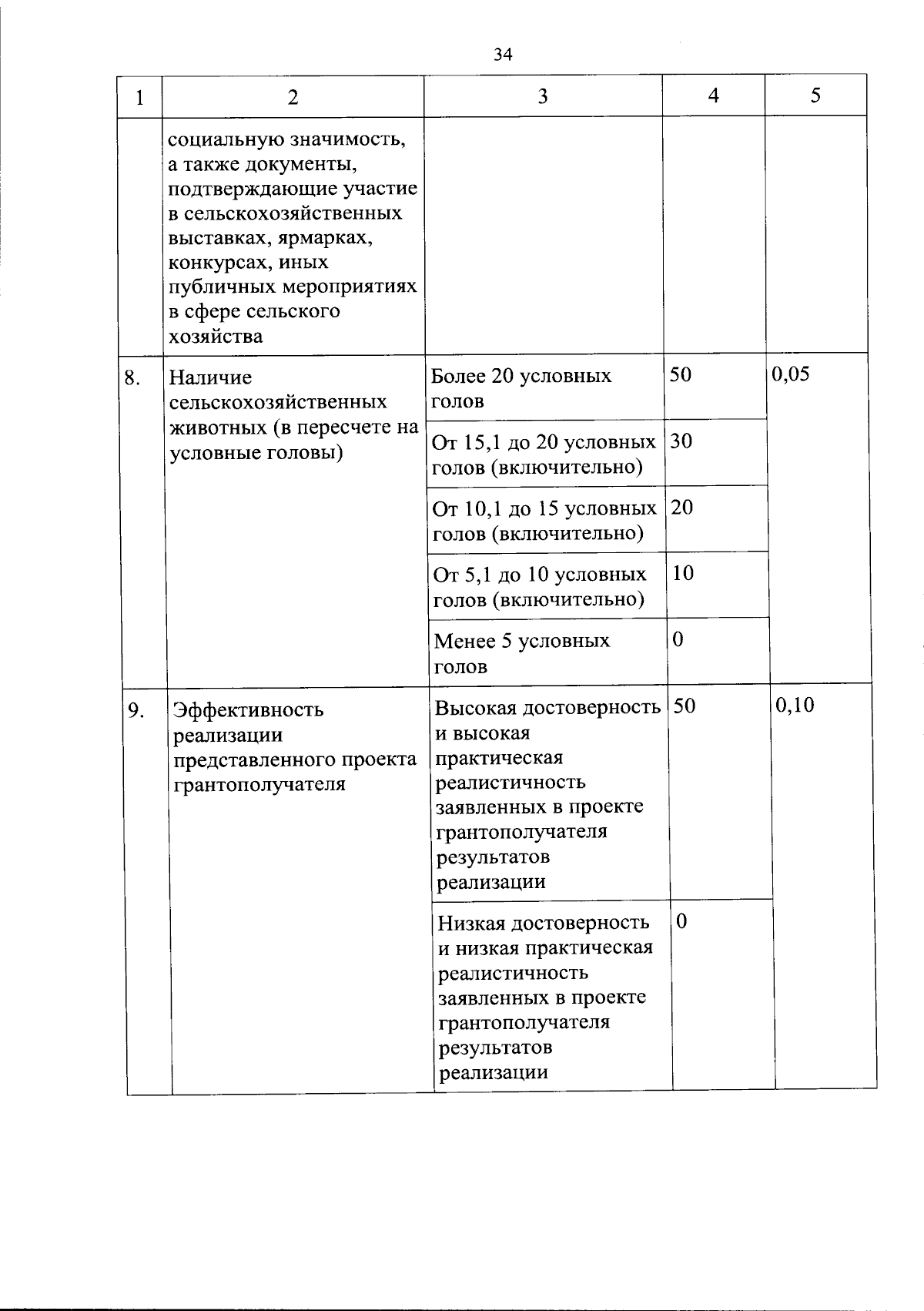 34

| 1 | 2 | 3 | 4 | 5 |
|---|---|---|---|---|
|  | социальную значимость, а также документы, подтверждающие участие в сельскохозяйственных выставках, ярмарках, конкурсах, иных публичных мероприятиях в сфере сельского хозяйства |  |  |  |
| 8. | Наличие сельскохозяйственных животных (в пересчете на условные головы) | Более 20 условных голов | 50 | 0,05 |
|  |  | От 15,1 до 20 условных голов (включительно) | 30 |  |
|  |  | От 10,1 до 15 условных голов (включительно) | 20 |  |
|  |  | От 5,1 до 10 условных голов (включительно) | 10 |  |
|  |  | Менее 5 условных голов | 0 |  |
| 9. | Эффективность реализации представленного проекта грантополучателя | Высокая достоверность и высокая практическая реалистичность заявленных в проекте грантополучателя результатов реализации | 50 | 0,10 |
|  |  | Низкая достоверность и низкая практическая реалистичность заявленных в проекте грантополучателя результатов реализации | 0 |  |